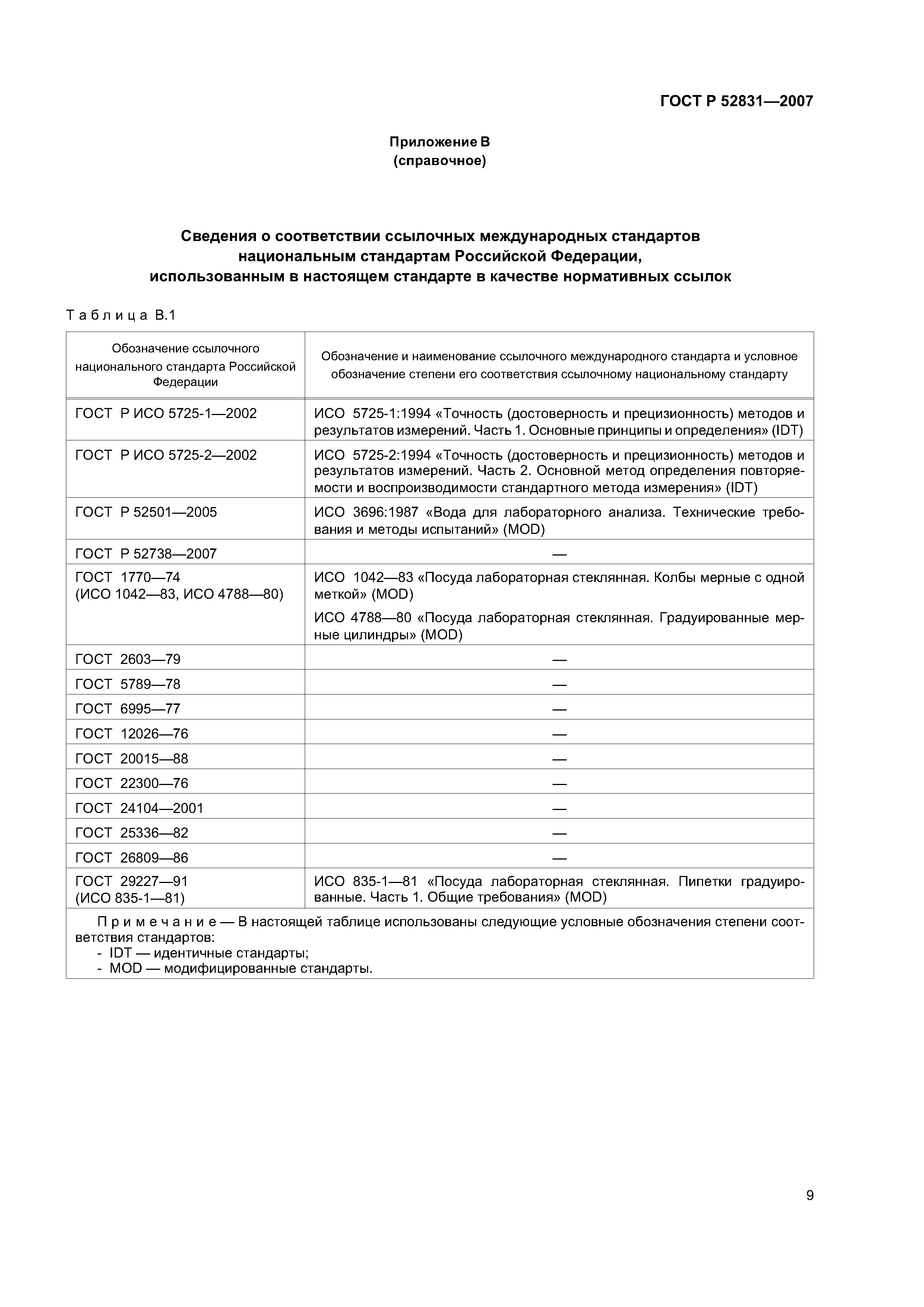 ГОСТ Р 52831—2007

Приложение В
(справочное)

Сведения о соответствии ссылочных международных стандартов национальным стандартам Российской Федерации, использованным в настоящем стандарте в качестве нормативных ссылок

Таблица В.1

| Обозначение ссылочного национального стандарта Российской Федерации | Обозначение и наименование ссылочного международного стандарта и условное обозначение степени его соответствия ссылочному национальному стандарту |
|---|---|
| ГОСТ Р ИСО 5725-1—2002 | ИСО 5725-1:1994 «Точность (достоверность и прецизионность) методов и результатов измерений. Часть 1. Основные принципы и определения» (IDT) |
| ГОСТ Р ИСО 5725-2—2002 | ИСО 5725-2:1994 «Точность (достоверность и прецизионность) методов и результатов измерений. Часть 2. Основной метод определения повторяемости и воспроизводимости стандартного метода измерения» (IDT) |
| ГОСТ Р 52501—2005 | ИСО 3696:1987 «Вода для лабораторного анализа. Технические требования и методы испытаний» (MOD) |
| ГОСТ Р 52738—2007 | — |
| ГОСТ 1770—74 (ИСО 1042—83, ИСО 4788—80) | ИСО 1042—83 «Посуда лабораторная стеклянная. Колбы мерные с одной меткой» (MOD) ИСО 4788—80 «Посуда лабораторная стеклянная. Градуированные мерные цилиндры» (MOD) |
| ГОСТ 2603—79 | — |
| ГОСТ 5789—78 | — |
| ГОСТ 6995—77 | — |
| ГОСТ 12026—76 | — |
| ГОСТ 20015—88 | — |
| ГОСТ 22300—76 | — |
| ГОСТ 24104—2001 | — |
| ГОСТ 25336—82 | — |
| ГОСТ 26809—86 | — |
| ГОСТ 29227—91 (ИСО 835-1—81) | ИСО 835-1—81 «Посуда лабораторная стеклянная. Пипетки градуированные. Часть 1. Общие требования» (MOD) |

Примечание — В настоящей таблице использованы следующие условные обозначения степени соответствия стандартов:
- IDT — идентичные стандарты;
- MOD — модифицированные стандарты.

9